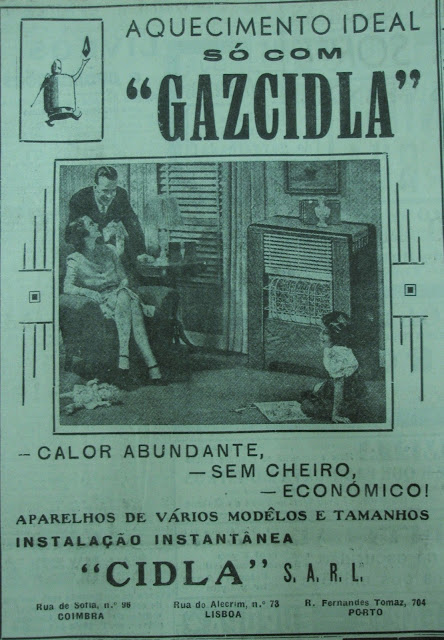 AQUECIMENTO IDEAL
SÓ COM
"GAZCIDLA"

— CALOR ABUNDANTE,
— SEM CHEIRO,
— ECONÓMICO!

APARELHOS DE VÁRIOS MODÊLOS E TAMANHOS
INSTALAÇÃO INSTANTÂNEA

"CIDLA" S. A. R. L.

Rua de Sofia, n.º 96
COIMBRA

Rua do Alecrim, n.º 73
LISBOA

R. Fernandes Tomaz, 704
PORTO